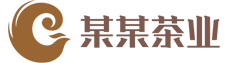 某某茶业